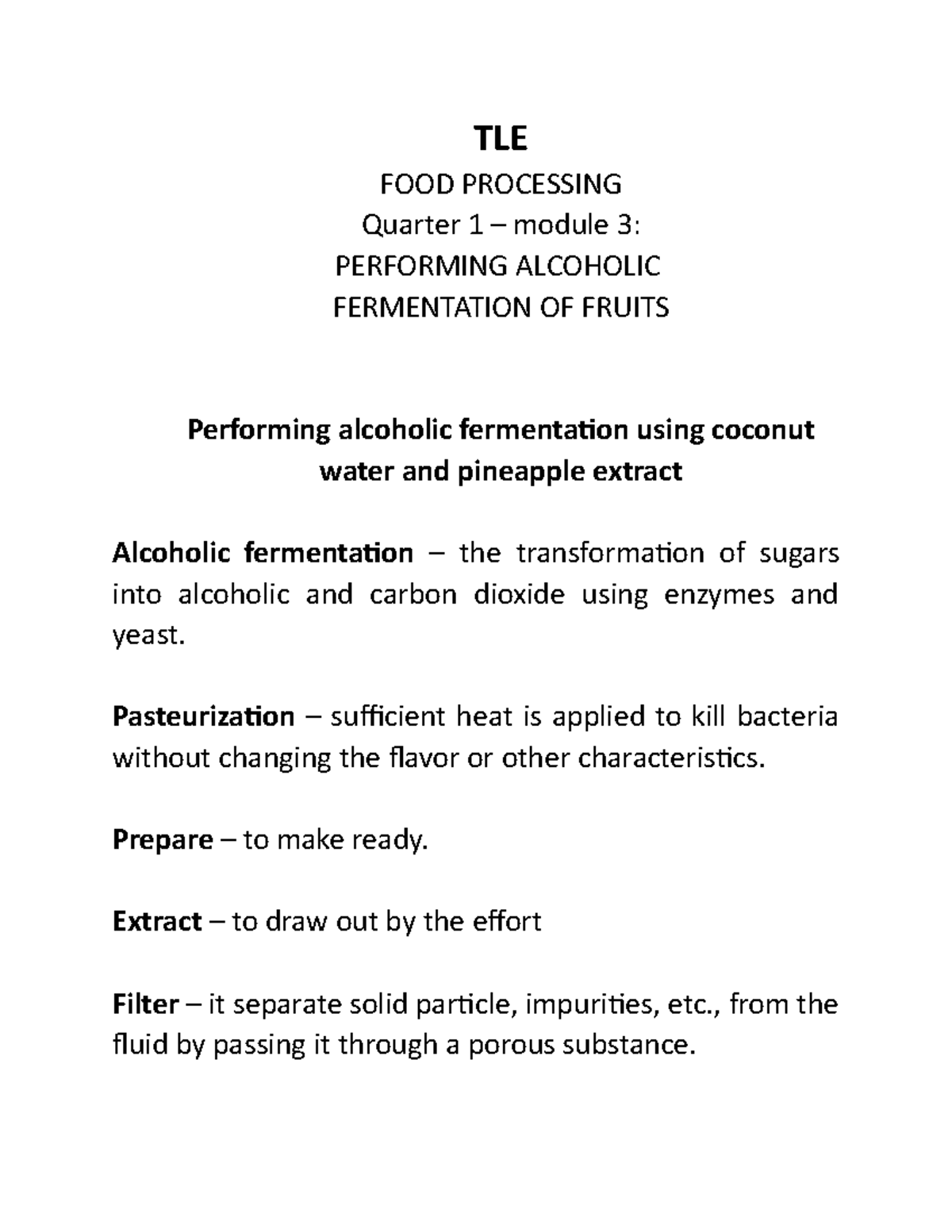 TLE

FOOD PROCESSING
Quarter 1 – module 3:
PERFORMING ALCOHOLIC
FERMENTATION OF FRUITS

Performing alcoholic fermentation using coconut water and pineapple extract

Alcoholic fermentation – the transformation of sugars into alcoholic and carbon dioxide using enzymes and yeast.

Pasteurization – sufficient heat is applied to kill bacteria without changing the flavor or other characteristics.

Prepare – to make ready.

Extract – to draw out by the effort

Filter – it separate solid particle, impurities, etc., from the fluid by passing it through a porous substance.